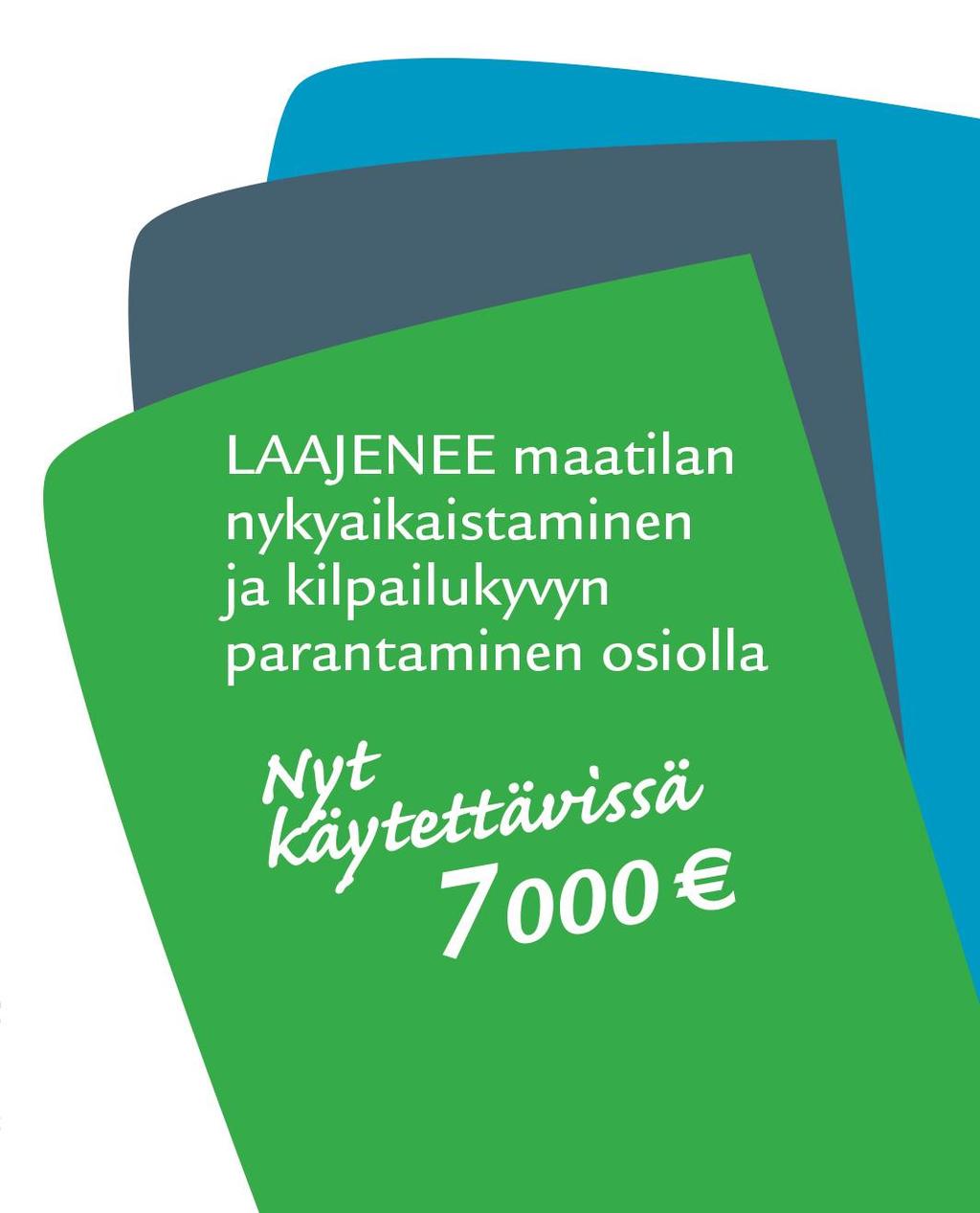 LAAJENEE maatilan nykyaikaistaminen ja kilpailukyvyn parantaminen osiolla

Nyt käytettävissä 7000 €